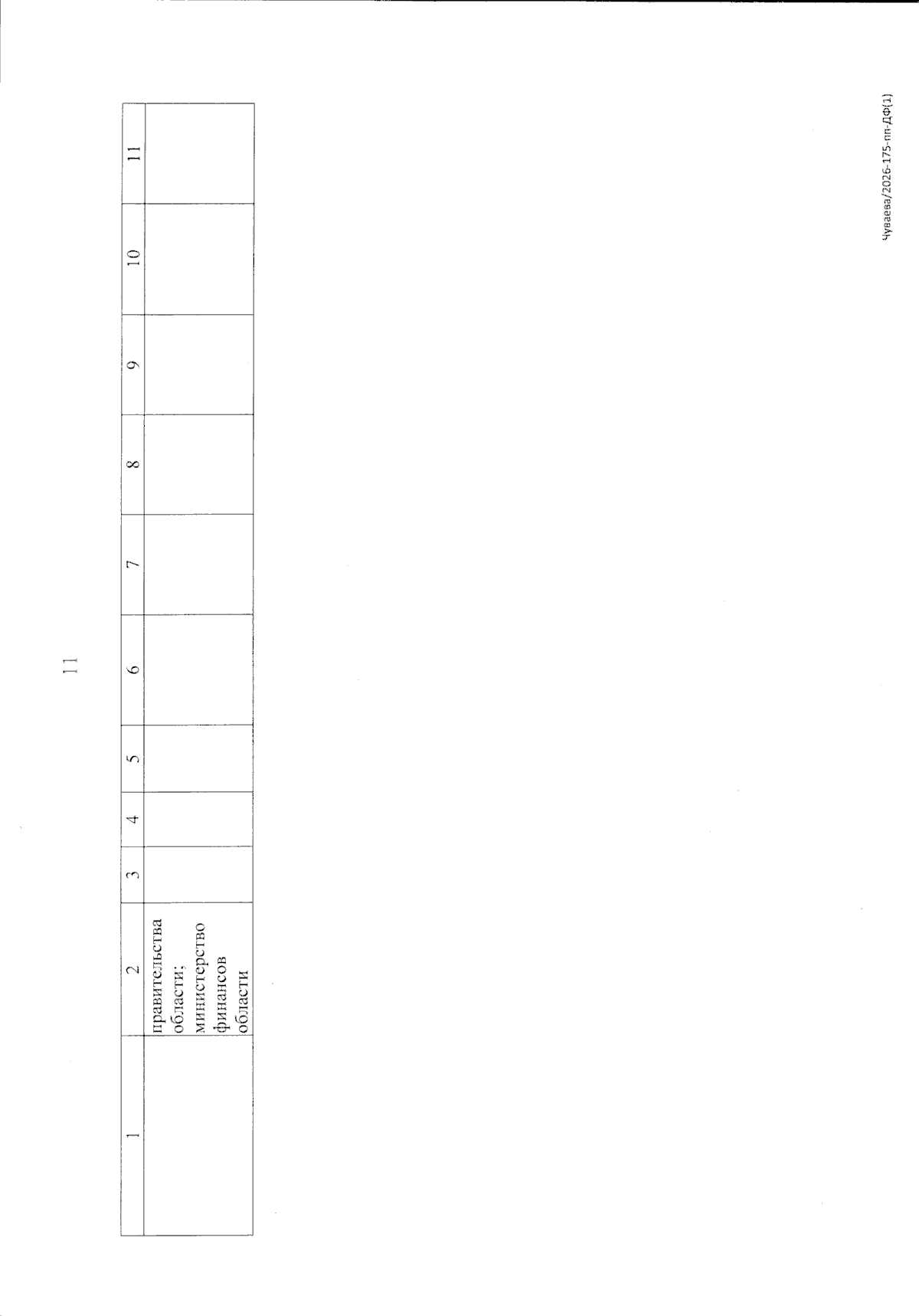 11

| 1 | 2 | 3 | 4 | 5 | 6 | 7 | 8 | 9 | 10 | 11 |
|---|---|---|---|---|---|---|---|---|---|---|
|  | правительства области; министерство финансов области |  |  |  |  |  |  |  |  |  |

Чуваева/2026-175-пп-ДФ(1)